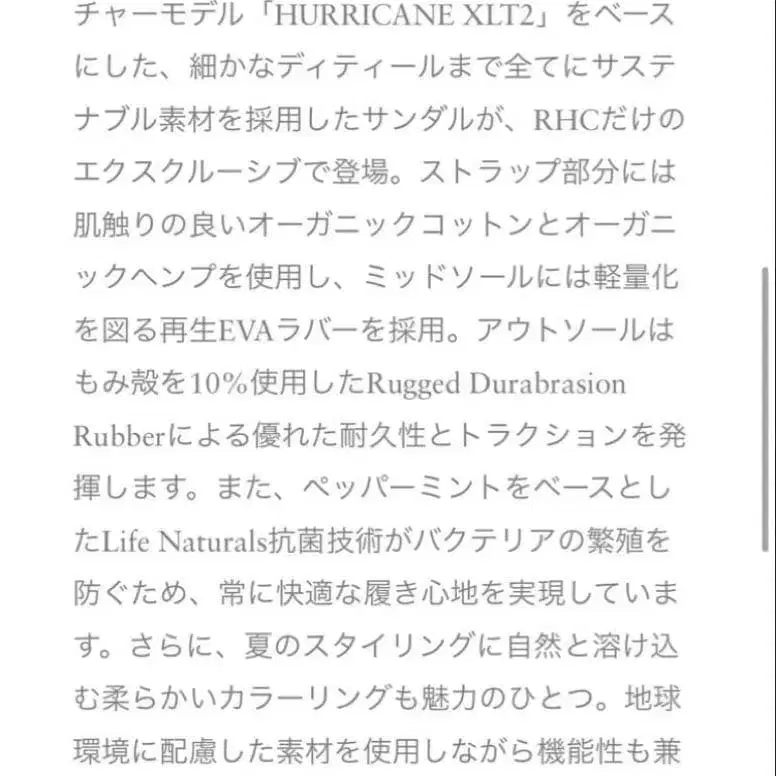 チャーモデル「HURRICANE XLT2」をベースにした、細かなディティールまで全てにサステナブル素材を採用したサンダルが、RHCだけのエクスクルーシブで登場。ストラップ部分には肌触りの良いオーガニックコットンとオーガニックヘンプを使用し、ミッドソールには軽量化を図る再生EVAラバーを採用。アウトソールはもみ殻を10%使用したRugged Durabrasion Rubberによる優れた耐久性とトラクションを発揮します。また、ペッパーミントをベースとしたLife Naturals抗菌技術がバクテリアの繁殖を防ぐため、常に快適な履き心地を実現しています。さらに、夏のスタイリングに自然と溶け込む柔らかいカラーリングも魅力のひとつ。地球環境に配慮した素材を使用しながら機能性も兼